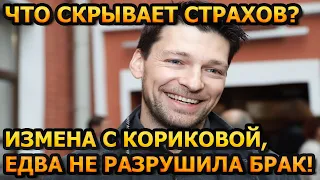 ЧТО СКРЫВАЕТ СТРАХОВ?

ИЗМЕНА С КОРИКОВОЙ, ЕДВА НЕ РАЗРУШИЛА БРАК!